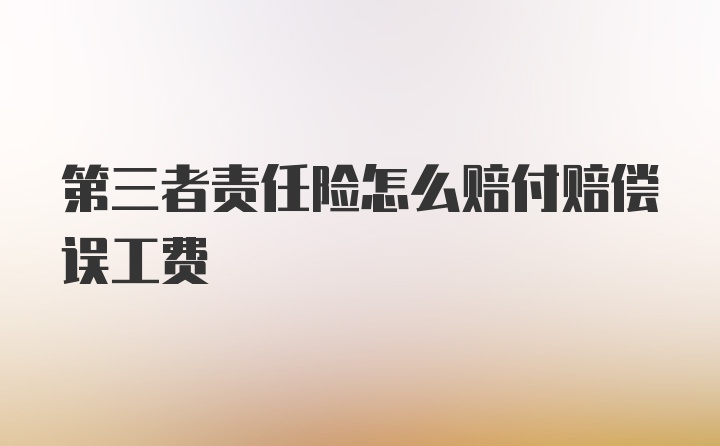 第三者责任险怎么赔付赔偿误工费